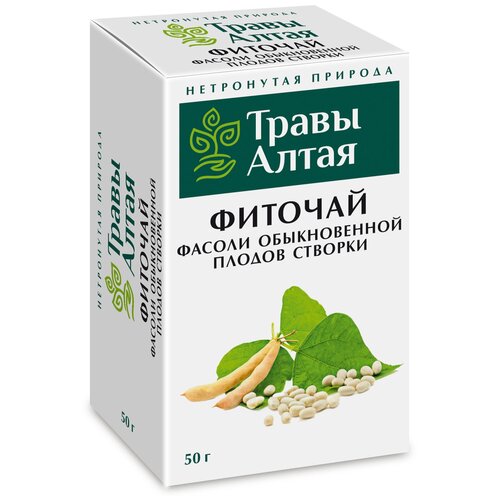 НЕТРОНУТАЯ ПРИРОДА
Травы Алтая
ФИТОЧАЙ
ФАСОЛИ ОБЫКНОВЕННОЙ ПЛОДОВ СТВОРКИ

НЕТРОНУТАЯ ПРИРОДА
Травы Алтая
ФИТОЧАЙ
ФАСОЛИ ОБЫКНОВЕННОЙ ПЛОДОВ СТВОРКИ
50 г

НЕТРОНУТАЯ ПРИРОДА
Травы Алтая
ФИТОЧАЙ
ФАСОЛИ ОБЫКНОВЕННОЙ ПЛОДОВ СТВОРКИ
50 г